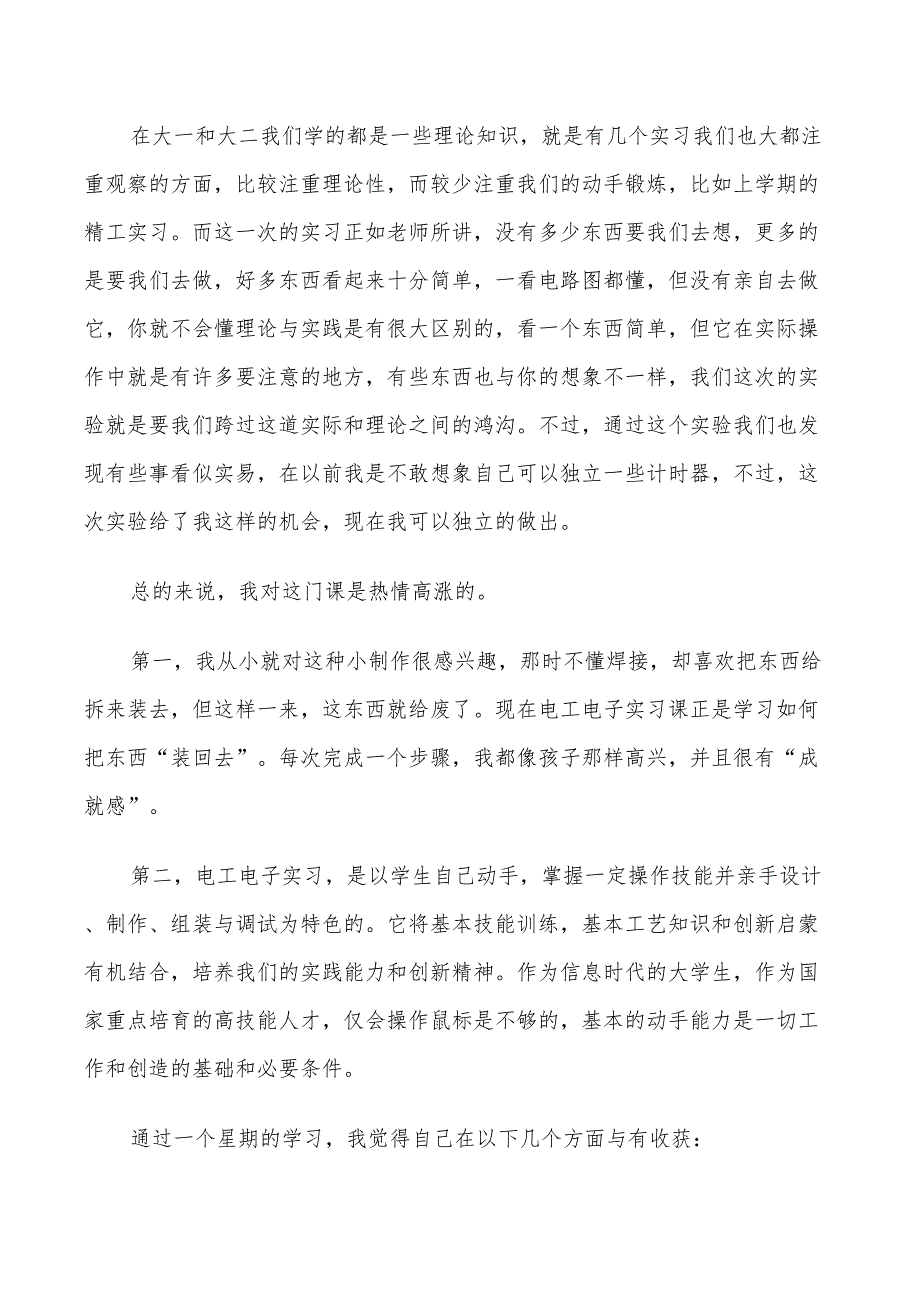 在大一和大二我们学的都是一些理论知识，就是有几个实习我们也大都注重观察的方面，比较注重理论性，而较少注重我们的动手锻炼，比如上学期的精工实习。而这一次的实习正如老师所讲，没有多少东西要我们去想，更多的是要我们去做，好多东西看起来十分简单，一看电路图都懂，但没有亲自去做它，你就不会懂理论与实践是有很大区别的，看一个东西简单，但它在实际操作中就是有许多要注意的地方，有些东西也与你的想象不一样，我们这次的实验就是要我们跨过这道实际和理论之间的鸿沟。不过，通过这个实验我们也发现有些事看似实易，在以前我是不敢想象自己可以独立一些计时器，不过，这次实验给了我这样的机会，现在我可以独立的做出。

总的来说，我对这门课是热情高涨的。

第一，我从小就对这种小制作很感兴趣，那时不懂焊接，却喜欢把东西给拆来装去，但这样一来，这东西就给废了。现在电工电子实习课正是学习如何把东西“装回去”。每次完成一个步骤，我都像孩子那样高兴，并且很有“成就感”。

第二，电工电子实习，是以学生自己动手，掌握一定操作技能并亲手设计、制作、组装与调试为特色的。它将基本技能训练，基本工艺知识和创新启蒙有机结合，培养我们的实践能力和创新精神。作为信息时代的大学生，作为国家重点培育的高技能人才，仅会操作鼠标是不够的，基本的动手能力是一切工作和创造的基础和必要条件。

通过一个星期的学习，我觉得自己在以下几个方面与有收获：